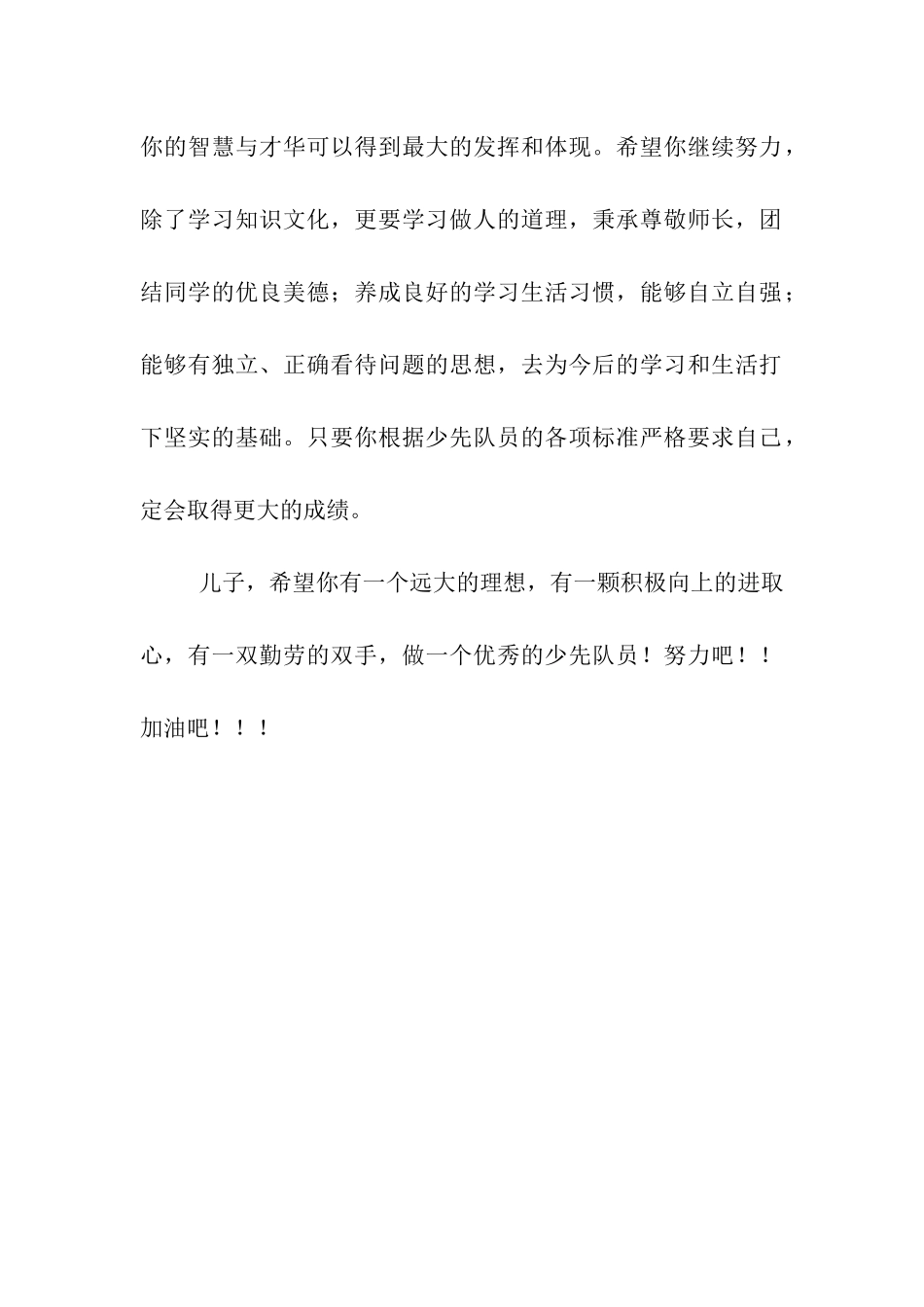 你的智慧与才华可以得到最大的发挥和体现。希望你继续努力，除了学习知识文化，更要学习做人的道理，秉承尊敬师长，团结同学的优良美德；养成良好的学习生活习惯，能够自立自强；能够有独立、正确看待问题的思想，去为今后的学习和生活打下坚实的基础。只要你根据少先队员的各项标准严格要求自己，定会取得更大的成绩。

儿子，希望你有一个远大的理想，有一颗积极向上的进取心，有一双勤劳的双手，做一个优秀的少先队员！努力吧！！加油吧！！！